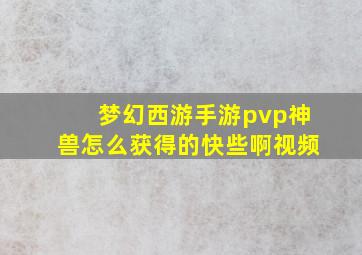 梦幻西游手游pvp神兽怎么获得的快些啊视频